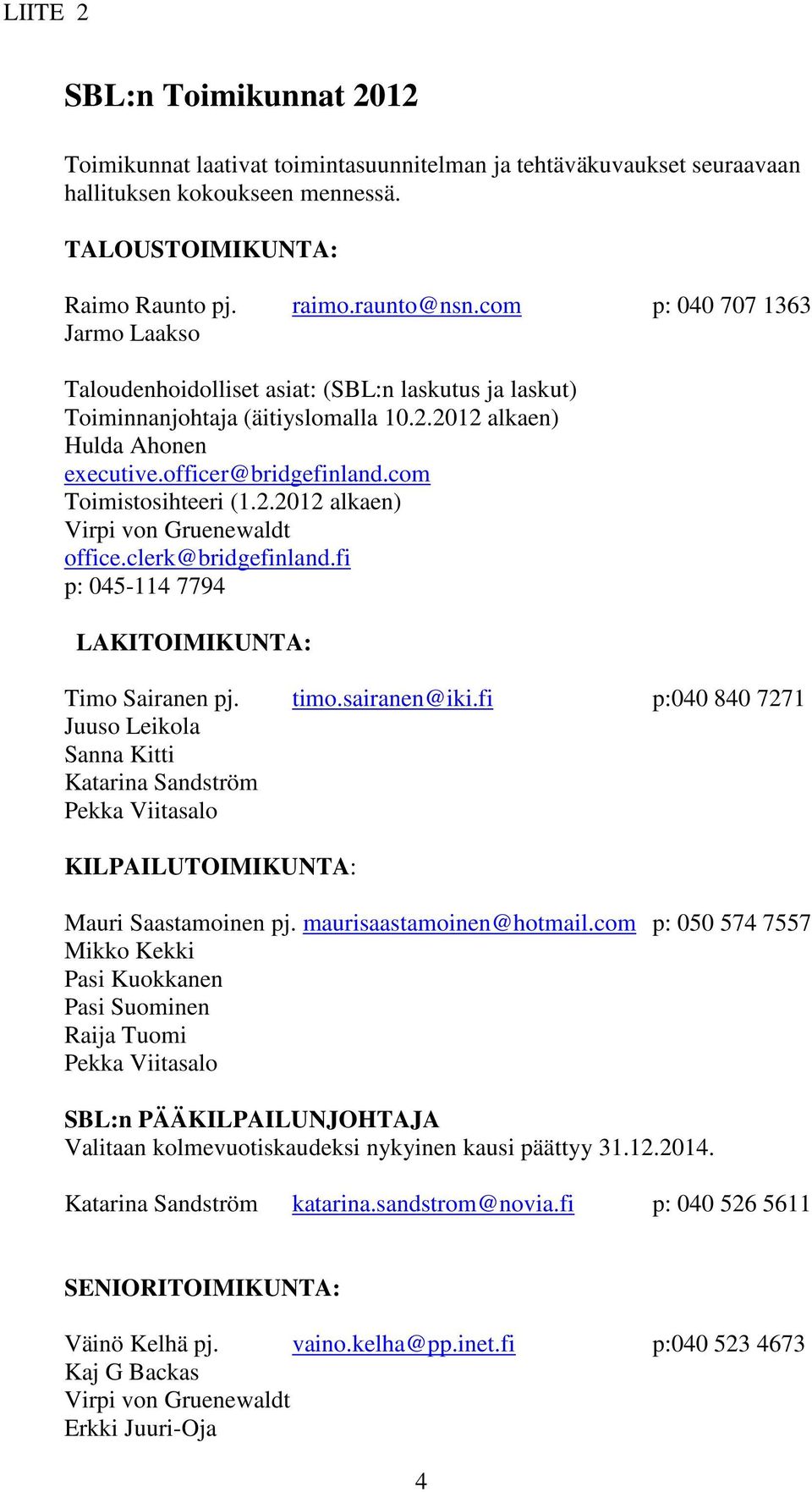 LIITE 2

SBL:n Toimikunnat 2012

Toimikunnat laativat toimintasuunnitelman ja tehtäväkuvaukset seuraavaan hallituksen kokoukseen mennessä.

TALOUSTOIMIKUNTA:

Raimo Raunto pj. raimo.raunto@nsn.com p: 040 707 1363
Jarmo Laakso

Taloudenhoidolliset asiat: (SBL:n laskutus ja laskut)
Toiminnanjohtaja (äitiyslomalla 10.2.2012 alkaen)
Hulda Ahonen
executive.officer@bridgefinland.com
Toimistosihteeri (1.2.2012 alkaen)
Virpi von Gruenewaldt
office.clerk@bridgefinland.fi
p: 045-114 7794

LAKITOIMIKUNTA:

Timo Sairanen pj. timo.sairanen@iki.fi p:040 840 7271
Juuso Leikola
Sanna Kitti
Katarina Sandström
Pekka Viitasalo

KILPAILUTOIMIKUNTA:

Mauri Saastamoinen pj. maurisaastamoinen@hotmail.com p: 050 574 7557
Mikko Kekki
Pasi Kuokkanen
Pasi Suominen
Raija Tuomi
Pekka Viitasalo

SBL:n PÄÄKILPAILUNJOHTAJA
Valitaan kolmevuotiskaudeksi nykyinen kausi päättyy 31.12.2014.

Katarina Sandström katarina.sandstrom@novia.fi p: 040 526 5611

SENIORITOIMIKUNTA:

Väinö Kelhä pj. vaino.kelha@pp.inet.fi p:040 523 4673
Kaj G Backas
Virpi von Gruenewaldt
Erkki Juuri-Oja

4